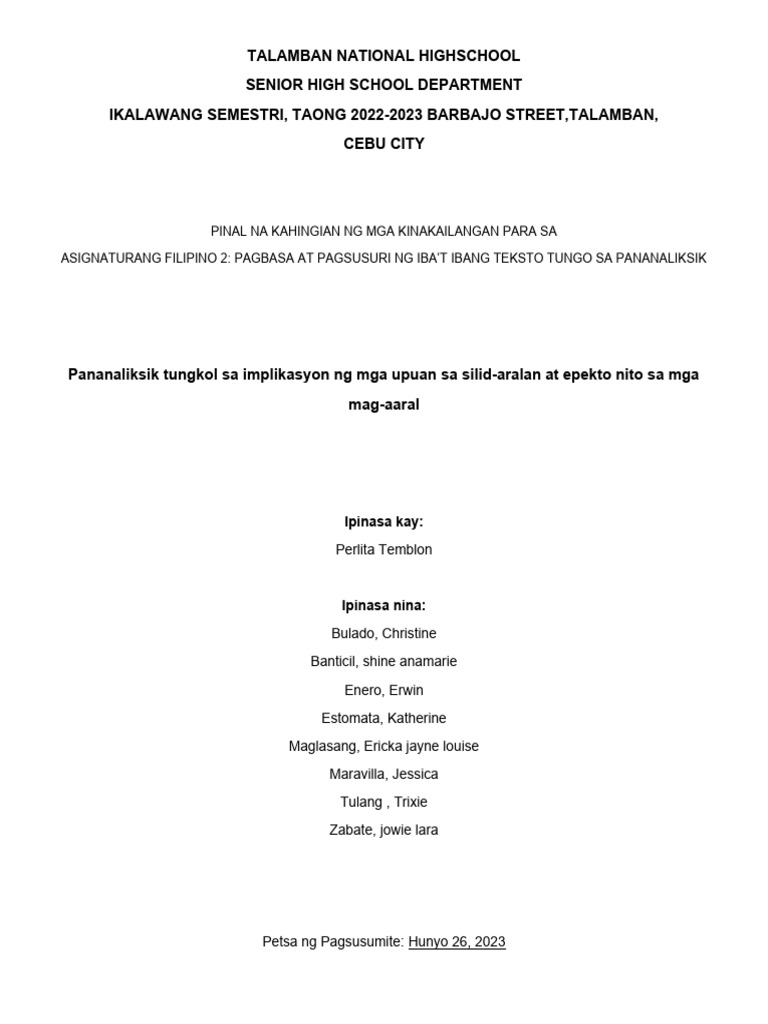 TALAMBAN NATIONAL HIGHSCHOOL
SENIOR HIGH SCHOOL DEPARTMENT
IKALAWANG SEMESTRI, TAONG 2022-2023 BARBAJO STREET,TALAMBAN, CEBU CITY

PINAL NA KAHINGIAN NG MGA KINAKAILANGAN PARA SA
ASIGNATURANG FILIPINO 2: PAGBASA AT PAGSUSURI NG IBA'T IBANG TEKSTO TUNGO SA PANANALIKSIK

Pananaliksik tungkol sa implikasyon ng mga upuan sa silid-aralan at epekto nito sa mga mag-aaral

Ipinasa kay:
Perlita Temblon

Ipinasa nina:
Bulado, Christine
Banticil, shine anamarie
Enero, Erwin
Estomata, Katherine
Maglasang, Ericka jayne louise
Maravilla, Jessica
Tulang , Trixie
Zabate, jowie lara

Petsa ng Pagsusumite: Hunyo 26, 2023